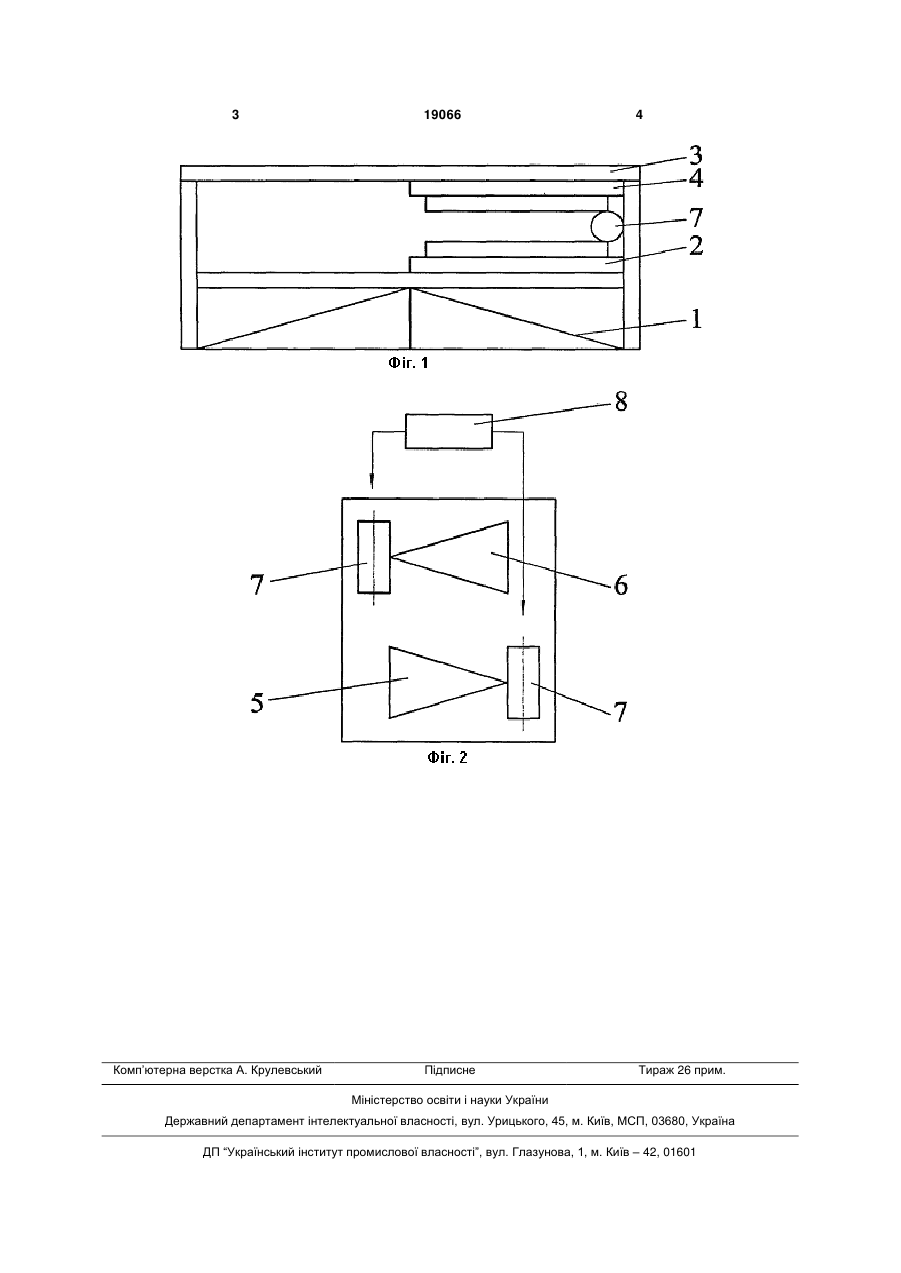 3                19066                4

3
4
7
2
1

Фіг. 1

8
7
6
5
7

Фіг. 2

Комп'ютерна верстка А. Крулевський          Підписне          Тираж 26 прим.

Міністерство освіти і науки України

Державний департамент інтелектуальної власності, вул. Урицького, 45, м. Київ, МСП, 03680, Україна

ДП "Український інститут промислової власності", вул. Глазунова, 1, м. Київ – 42, 01601